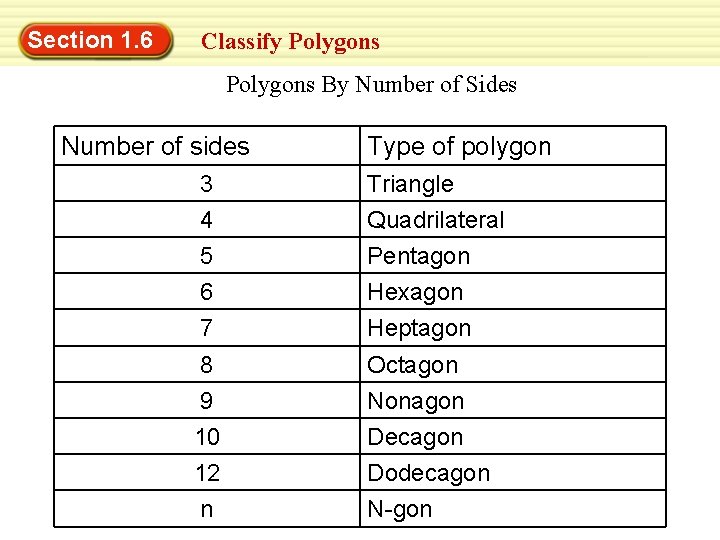 Section 1.6

Classify Polygons

Polygons By Number of Sides

| Number of sides | Type of polygon |
|---|---|
| 3 | Triangle |
| 4 | Quadrilateral |
| 5 | Pentagon |
| 6 | Hexagon |
| 7 | Heptagon |
| 8 | Octagon |
| 9 | Nonagon |
| 10 | Decagon |
| 12 | Dodecagon |
| n | N-gon |